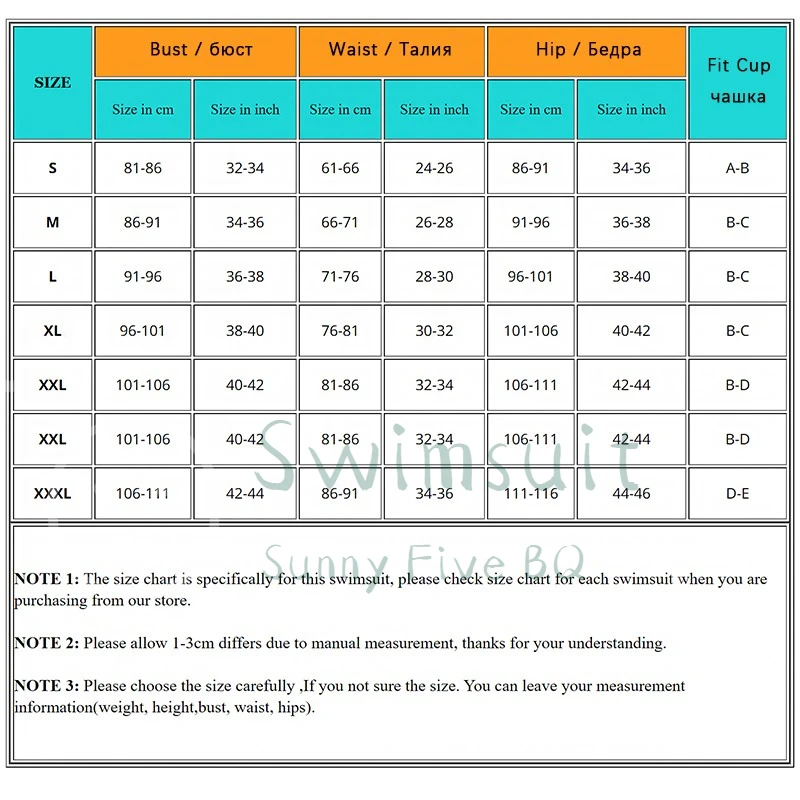 | SIZE | Bust / бюст | | Waist / Талия | | Hip / Бедра | | Fit Cup чашка |
|---|---|---|---|---|---|---|---|
| | Size in cm | Size in inch | Size in cm | Size in inch | Size in cm | Size in inch | |
| S | 81-86 | 32-34 | 61-66 | 24-26 | 86-91 | 34-36 | A-B |
| M | 86-91 | 34-36 | 66-71 | 26-28 | 91-96 | 36-38 | B-C |
| L | 91-96 | 36-38 | 71-76 | 28-30 | 96-101 | 38-40 | B-C |
| XL | 96-101 | 38-40 | 76-81 | 30-32 | 101-106 | 40-42 | B-C |
| XXL | 101-106 | 40-42 | 81-86 | 32-34 | 106-111 | 42-44 | B-D |
| XXL | 101-106 | 40-42 | 81-86 | 32-34 | 106-111 | 42-44 | B-D |
| XXXL | 106-111 | 42-44 | 86-91 | 34-36 | 111-116 | 44-46 | D-E |

Swimsuit

Sunny Five BQ

NOTE 1: The size chart is specifically for this swimsuit, please check size chart for each swimsuit when you are purchasing from our store.

NOTE 2: Please allow 1-3cm differs due to manual measurement, thanks for your understanding.

NOTE 3: Please choose the size carefully ,If you not sure the size. You can leave your measurement information(weight, height,bust, waist, hips).